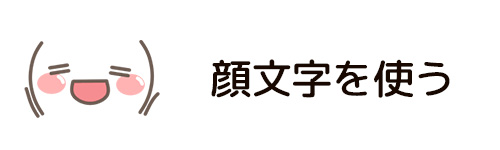 顔文字を使う